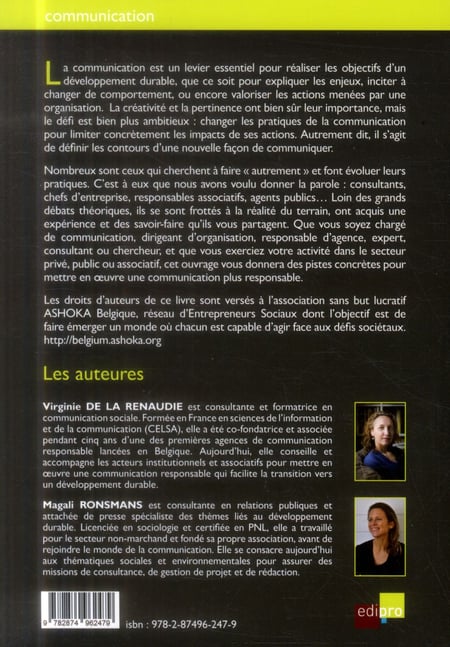 communication

La communication est un levier essentiel pour réaliser les objectifs d'un développement durable, que ce soit pour expliquer les enjeux, inciter à changer de comportement, ou encore valoriser les actions menées par une organisation. La créativité et la pertinence ont bien sûr leur importance, mais le défi est bien plus ambitieux : changer les pratiques de la communication pour limiter concrètement les impacts de ses actions. Autrement dit, il s'agit de définir les contours d'une nouvelle façon de communiquer.

Nombreux sont ceux qui cherchent à faire « autrement » et font évoluer leurs pratiques. C'est à eux que nous avons voulu donner la parole : consultants, chefs d'entreprise, responsables associatifs, agents publics… Loin des grands débats théoriques, ils se sont frottés à la réalité du terrain, ont acquis une expérience et des savoir-faire qu'ils vous partagent. Que vous soyez chargé de communication, dirigeant d'organisation, responsable d'agence, expert, consultant ou chercheur, et que vous exerciez votre activité dans le secteur privé, public ou associatif, cet ouvrage vous donnera des pistes concrètes pour mettre en œuvre une communication plus responsable.

Les droits d'auteurs de ce livre sont versés à l'association sans but lucratif ASHOKA Belgique, réseau d'Entrepreneurs Sociaux dont l'objectif est de faire émerger un monde où chacun est capable d'agir face aux défis sociétaux. http://belgium.ashoka.org

Les auteures

Virginie DE LA RENAUDIE est consultante et formatrice en communication sociale. Formée en France en sciences de l'information et de la communication (CELSA), elle a été co-fondatrice et associée pendant cinq ans d'une des premières agences de communication responsable lancées en Belgique. Aujourd'hui, elle conseille et accompagne les acteurs institutionnels et associatifs pour mettre en œuvre une communication responsable qui facilite la transition vers un développement durable.

Magali RONSMANS est consultante en relations publiques et attachée de presse spécialiste des thèmes liés au développement durable. Licenciée en sociologie et certifiée en PNL, elle a travaillé pour le secteur non-marchand et fondé sa propre association, avant de rejoindre le monde de la communication. Elle se consacre aujourd'hui aux thématiques sociales et environnementales pour assurer des missions de consultance, de gestion de projet et de rédaction.

9 782874 962479

isbn : 978-2-87496-247-9

edipro